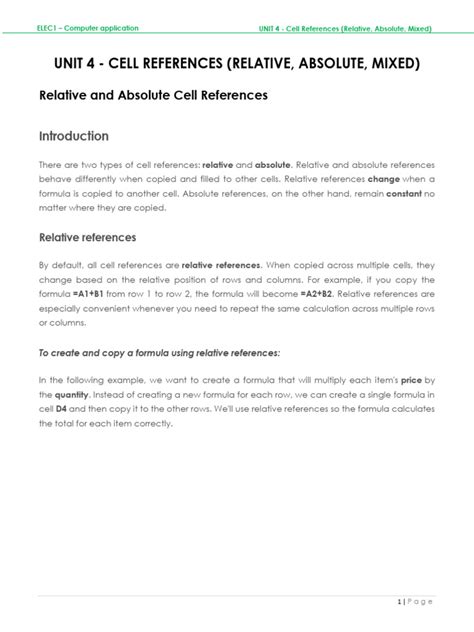 ELEC1 – Computer application

UNIT 4 - Cell References (Relative, Absolute, Mixed)

UNIT 4 - CELL REFERENCES (RELATIVE, ABSOLUTE, MIXED)

Relative and Absolute Cell References

Introduction

There are two types of cell references: relative and absolute. Relative and absolute references behave differently when copied and filled to other cells. Relative references change when a formula is copied to another cell. Absolute references, on the other hand, remain constant no matter where they are copied.

Relative references

By default, all cell references are relative references. When copied across multiple cells, they change based on the relative position of rows and columns. For example, if you copy the formula =A1+B1 from row 1 to row 2, the formula will become =A2+B2. Relative references are especially convenient whenever you need to repeat the same calculation across multiple rows or columns.

To create and copy a formula using relative references:

In the following example, we want to create a formula that will multiply each item's price by the quantity. Instead of creating a new formula for each row, we can create a single formula in cell D4 and then copy it to the other rows. We'll use relative references so the formula calculates the total for each item correctly.

1 | Page